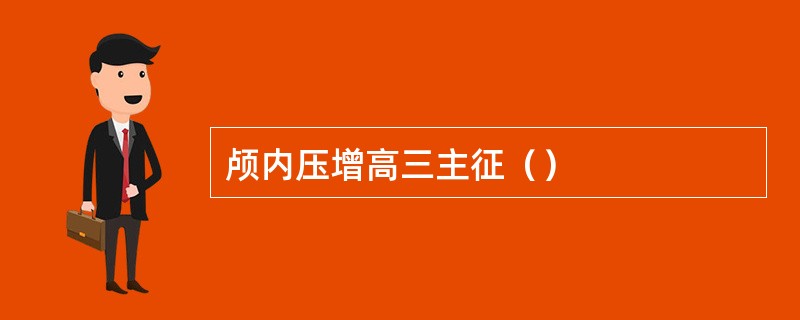 颅内压增高三主征（）